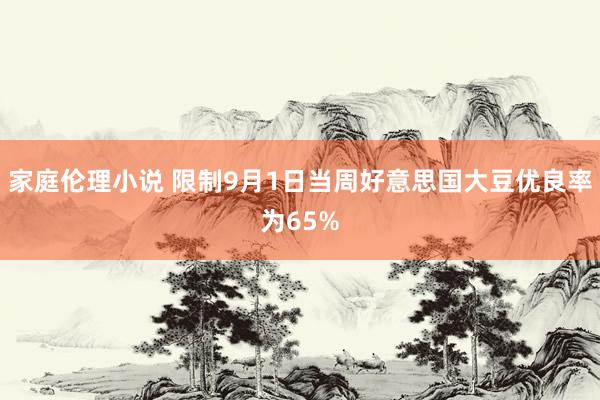 家庭伦理小说 限制9月1日当周好意思国大豆优良率为65%